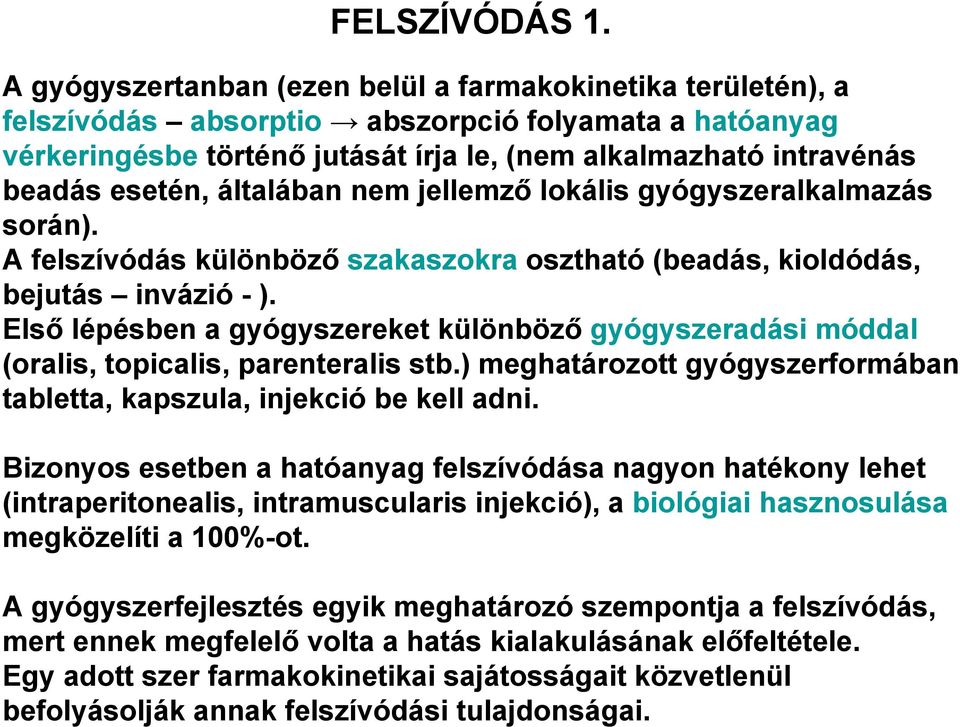 FELSZÍVÓDÁS 1.

A gyógyszertanban (ezen belül a farmakokinetika területén), a felszívódás – absorptio → abszorpció folyamata a hatóanyag vérkeringésbe történő jutását írja le, (nem alkalmazható intravénás beadás esetén, általában nem jellemző lokális gyógyszeralkalmazás során).
A felszívódás különböző szakaszokra osztható (beadás, kioldódás, bejutás – invázió - ).
Első lépésben a gyógyszereket különböző gyógyszeradási móddal (oralis, topicalis, parenteralis stb.) meghatározott gyógyszerformában tabletta, kapszula, injekció be kell adni.

Bizonyos esetben a hatóanyag felszívódása nagyon hatékony lehet (intraperitonealis, intramuscularis injekció), a biológiai hasznosulása megközelíti a 100%-ot.

A gyógyszerfejlesztés egyik meghatározó szempontja a felszívódás, mert ennek megfelelő volta a hatás kialakulásának előfeltétele.
Egy adott szer farmakokinetikai sajátosságait közvetlenül befolyásolják annak felszívódási tulajdonságai.